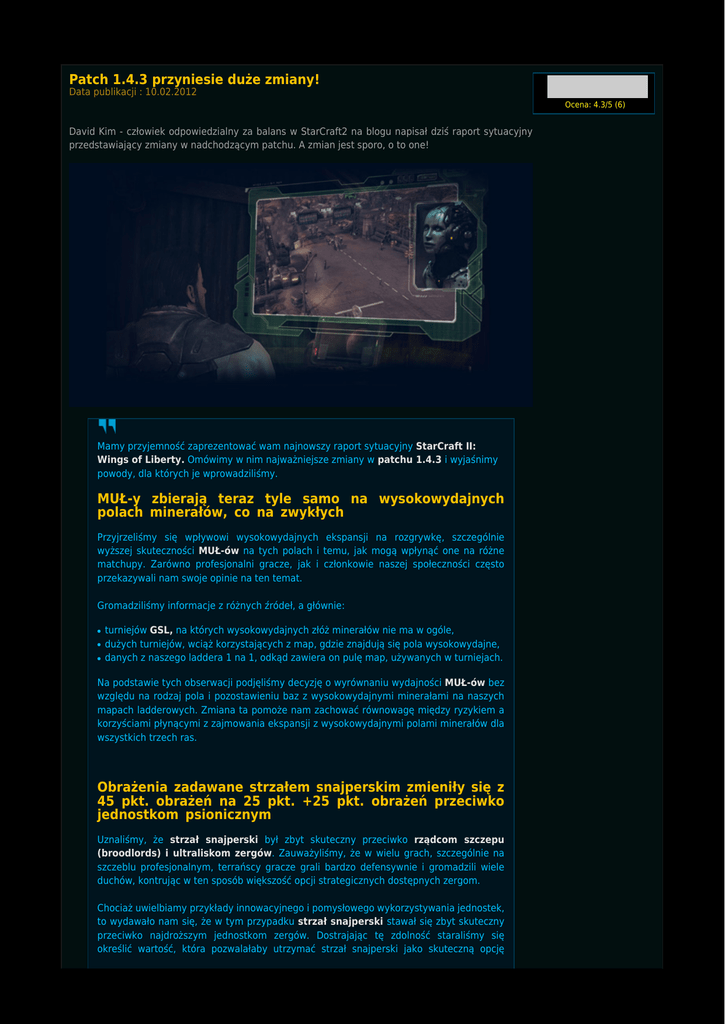 Patch 1.4.3 przyniesie duże zmiany!
Data publikacji : 10.02.2012

Ocena: 4.3/5 (6)

David Kim - człowiek odpowiedzialny za balans w StarCraft2 na blogu napisał dziś raport sytuacyjny przedstawiający zmiany w nadchodzącym patchu. A zmian jest sporo, o to one!

Mamy przyjemność zaprezentować wam najnowszy raport sytuacyjny StarCraft II: Wings of Liberty. Omówimy w nim najważniejsze zmiany w patchu 1.4.3 i wyjaśnimy powody, dla których je wprowadziliśmy.

MUŁ-y zbierają teraz tyle samo na wysokowydajnych polach minerałów, co na zwykłych

Przyjrzeliśmy się wpływowi wysokowydajnych ekspansji na rozgrywkę, szczególnie wyższej skuteczności MUŁ-ów na tych polach i temu, jak mogą wpłynąć one na różne matchupy. Zarówno profesjonalni gracze, jak i członkowie naszej społeczności często przekazywali nam swoje opinie na ten temat.

Gromadziliśmy informacje z różnych źródeł, a głównie:

• turniejów GSL, na których wysokowydajnych złóż minerałów nie ma w ogóle,
• dużych turniejów, wciąż korzystających z map, gdzie znajdują się pola wysokowydajne,
• danych z naszego laddera 1 na 1, odkąd zawiera on pulę map, używanych w turniejach.

Na podstawie tych obserwacji podjęliśmy decyzję o wyrównaniu wydajności MUŁ-ów bez względu na rodzaj pola i pozostawieniu baz z wysokowydajnymi minerałami na naszych mapach ladderowych. Zmiana ta pomoże nam zachować równowagę między ryzykiem a korzyściami płynącymi z zajmowania ekspansji z wysokowydajnymi polami minerałów dla wszystkich trzech ras.

Obrażenia zadawane strzałem snajperskim zmieniły się z 45 pkt. obrażeń na 25 pkt. +25 pkt. obrażeń przeciwko jednostkom psionicznym

Uznaliśmy, że strzał snajperski był zbyt skuteczny przeciwko rządcom szczepu (broodlords) i ultraliskom zergów. Zauważyliśmy, że w wielu grach, szczególnie na szczeblu profesjonalnym, terrańscy gracze grali bardzo defensywnie i gromadzili wiele duchów, kontrując w ten sposób większość opcji strategicznych dostępnych zergom.

Chociaż uwielbiamy przykłady innowacyjnego i pomysłowego wykorzystywania jednostek, to wydawało nam się, że w tym przypadku strzał snajperski stawał się zbyt skuteczny przeciwko najdroższym jednostkom zergów. Dostrajając tę zdolność staraliśmy się określić wartość, która pozwalałaby utrzymać strzał snajperski jako skuteczną opcję